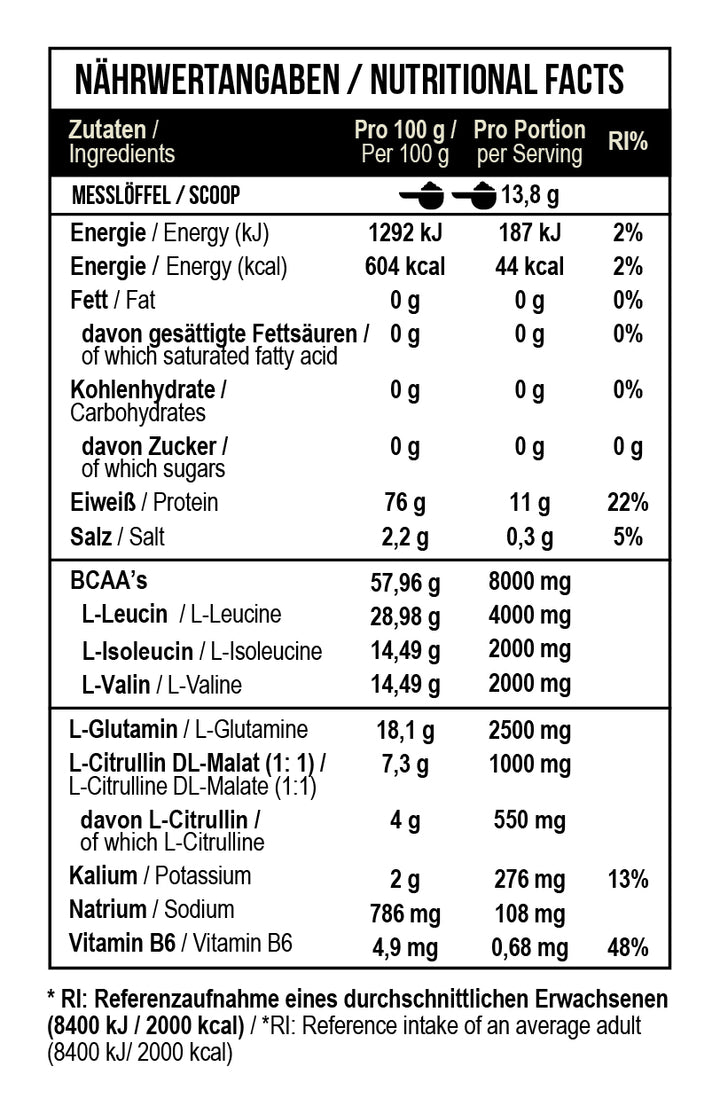 NÄHRWERTANGABEN / NUTRITIONAL FACTS

| Zutaten / Ingredients | Pro 100 g / Per 100 g | Pro Portion per Serving | RI% |
|---|---|---|---|
| MESSLÖFFEL / SCOOP | | 13,8 g | |
| Energie / Energy (kJ) | 1292 kJ | 187 kJ | 2% |
| Energie / Energy (kcal) | 604 kcal | 44 kcal | 2% |
| Fett / Fat | 0 g | 0 g | 0% |
| davon gesättigte Fettsäuren / of which saturated fatty acid | 0 g | 0 g | 0% |
| Kohlenhydrate / Carbohydrates | 0 g | 0 g | 0% |
| davon Zucker / of which sugars | 0 g | 0 g | 0 g |
| Eiweiß / Protein | 76 g | 11 g | 22% |
| Salz / Salt | 2,2 g | 0,3 g | 5% |
| BCAA's | 57,96 g | 8000 mg | |
| L-Leucin / L-Leucine | 28,98 g | 4000 mg | |
| L-Isoleucin / L-Isoleucine | 14,49 g | 2000 mg | |
| L-Valin / L-Valine | 14,49 g | 2000 mg | |
| L-Glutamin / L-Glutamine | 18,1 g | 2500 mg | |
| L-Citrullin DL-Malat (1: 1) / L-Citrulline DL-Malate (1:1) | 7,3 g | 1000 mg | |
| davon L-Citrullin / of which L-Citrulline | 4 g | 550 mg | |
| Kalium / Potassium | 2 g | 276 mg | 13% |
| Natrium / Sodium | 786 mg | 108 mg | |
| Vitamin B6 / Vitamin B6 | 4,9 mg | 0,68 mg | 48% |

* RI: Referenzaufnahme eines durchschnittlichen Erwachsenen (8400 kJ / 2000 kcal) / *RI: Reference intake of an average adult (8400 kJ/ 2000 kcal)